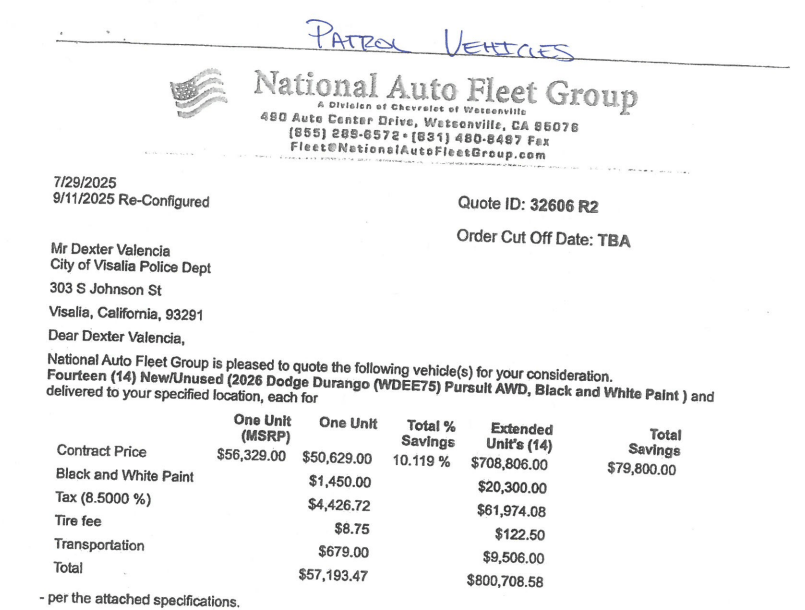 PATROL VEHICLES

National Auto Fleet Group
A Division of Chevrolet of Watsonville
490 Auto Center Drive, Watsonville, CA 95076
(855) 289-6572 • (831) 480-8497 Fax
Fleet@NationalAutoFleetGroup.com

7/29/2025
9/11/2025 Re-Configured

Quote ID: 32606 R2

Order Cut Off Date: TBA

Mr Dexter Valencia
City of Visalia Police Dept
303 S Johnson St
Visalia, California, 93291

Dear Dexter Valencia,

National Auto Fleet Group is pleased to quote the following vehicle(s) for your consideration. Fourteen (14) New/Unused (2026 Dodge Durango (WDEE75) Pursuit AWD, Black and White Paint ) and delivered to your specified location, each for

| | One Unit (MSRP) | One Unit | Total % Savings | Extended Unit's (14) | Total Savings |
|---|---|---|---|---|---|
| Contract Price | $56,329.00 | $50,629.00 | 10.119 % | $708,806.00 | $79,800.00 |
| Black and White Paint | | $1,450.00 | | $20,300.00 | |
| Tax (8.5000 %) | | $4,426.72 | | $61,974.08 | |
| Tire fee | | $8.75 | | $122.50 | |
| Transportation | | $679.00 | | $9,506.00 | |
| Total | | $57,193.47 | | $800,708.58 | |

- per the attached specifications.